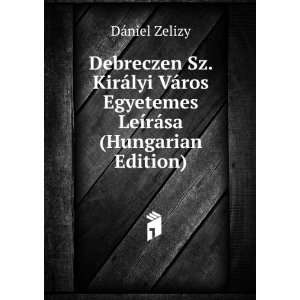 Dániel Zelizy

Debreczen Sz. Királyi Város Egyetemes Leírása (Hungarian Edition)